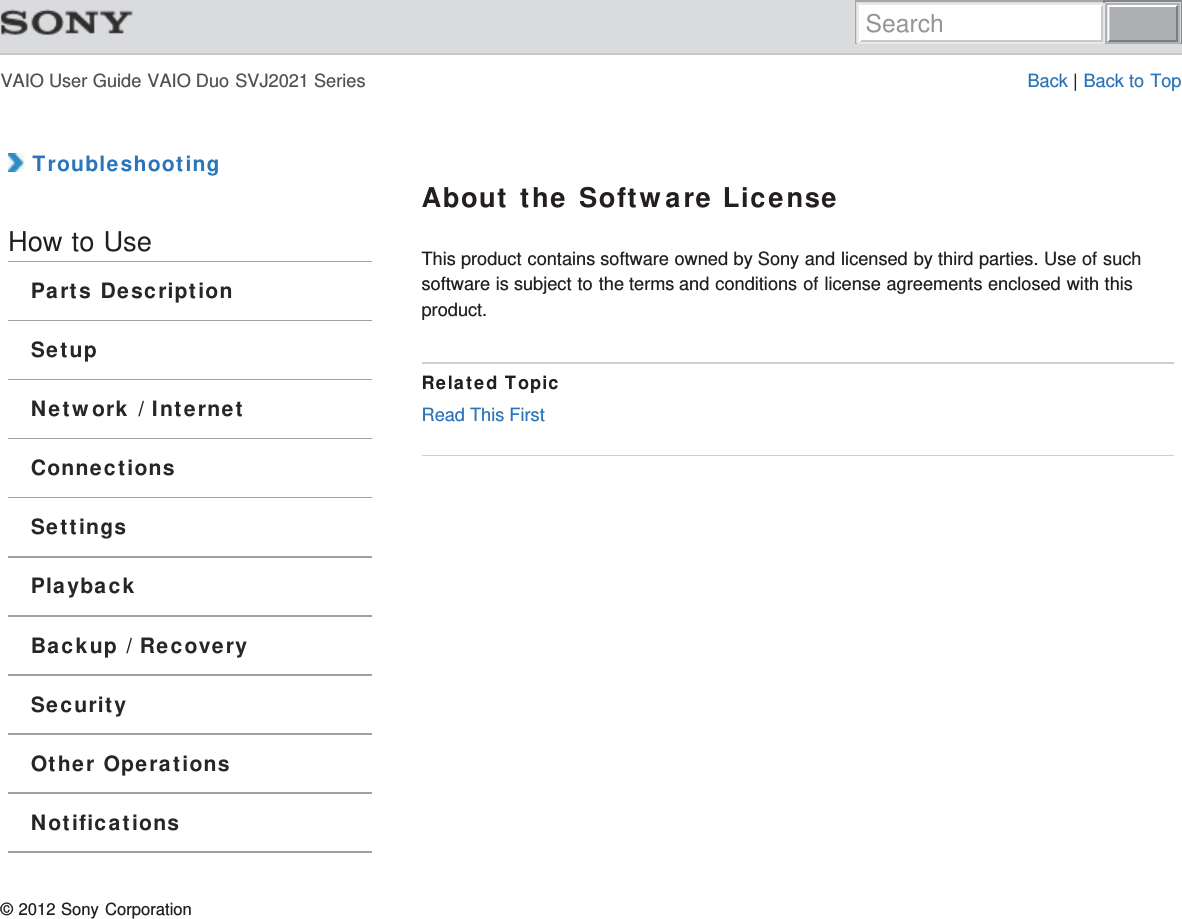 SONY

Search

VAIO User Guide VAIO Duo SVJ2021 Series

Back | Back to Top

Troubleshooting

How to Use

Parts Description

Setup

Network / Internet

Connections

Settings

Playback

Backup / Recovery

Security

Other Operations

Notifications

About the Software License

This product contains software owned by Sony and licensed by third parties. Use of such software is subject to the terms and conditions of license agreements enclosed with this product.

Related Topic

Read This First

© 2012 Sony Corporation